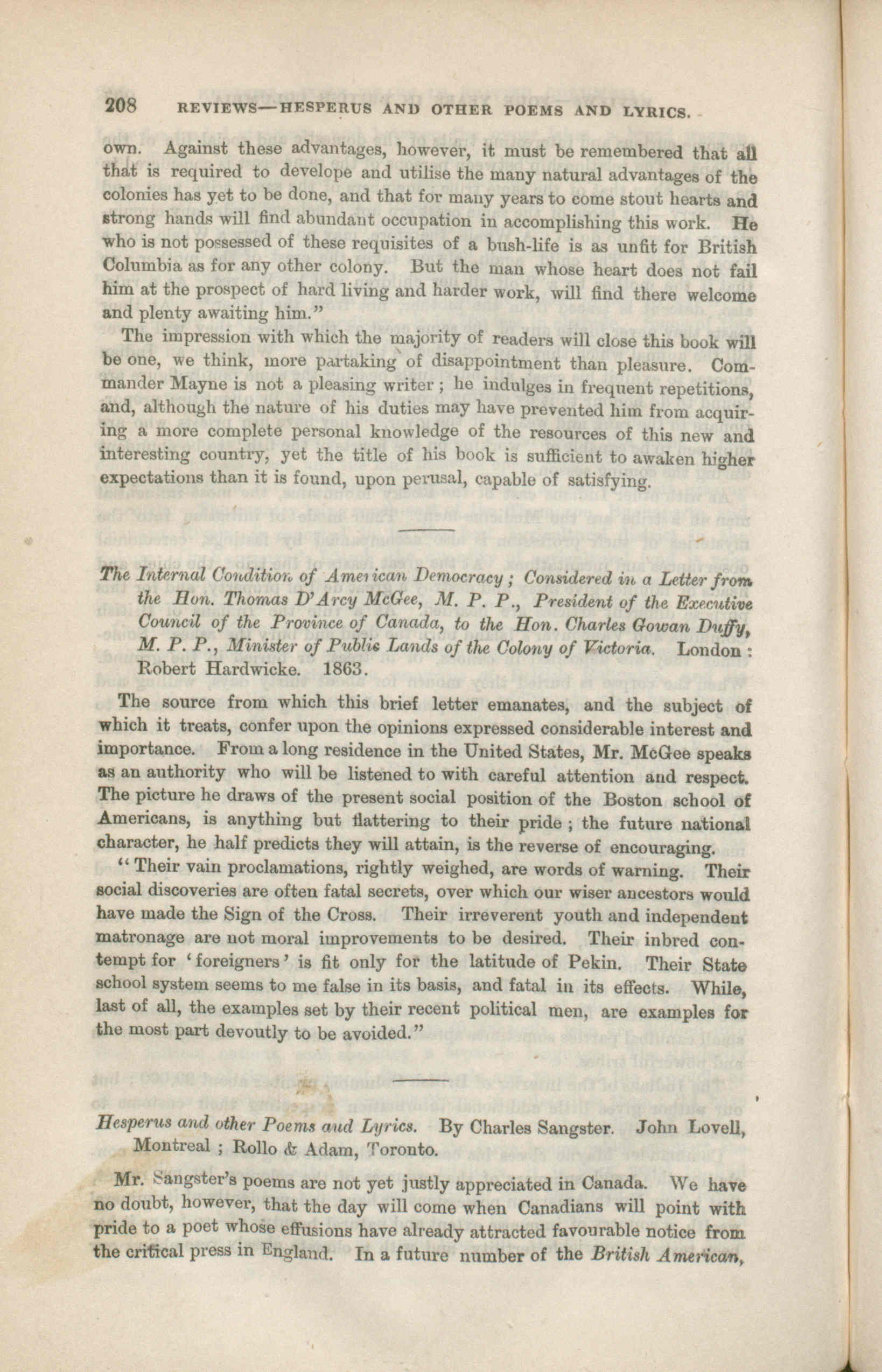 208 REVIEWS—HESPERUS AND OTHER POEMS AND LYRICS.

own. Against these advantages, however, it must be remembered that all that is required to develope and utilise the many natural advantages of the colonies has yet to be done, and that for many years to come stout hearts and strong hands will find abundant occupation in accomplishing this work. He who is not possessed of these requisites of a bush-life is as unfit for British Columbia as for any other colony. But the man whose heart does not fail him at the prospect of hard living and harder work, will find there welcome and plenty awaiting him."

The impression with which the majority of readers will close this book will be one, we think, more partaking of disappointment than pleasure. Commander Mayne is not a pleasing writer; he indulges in frequent repetitions, and, although the nature of his duties may have prevented him from acquiring a more complete personal knowledge of the resources of this new and interesting country, yet the title of his book is sufficient to awaken higher expectations than it is found, upon perusal, capable of satisfying.

The Internal Condition of American Democracy; Considered in a Letter from the Hon. Thomas D'Arcy McGee, M. P. P., President of the Executive Council of the Province of Canada, to the Hon. Charles Gowan Duffy, M. P. P., Minister of Public Lands of the Colony of Victoria. London: Robert Hardwicke. 1863.

The source from which this brief letter emanates, and the subject of which it treats, confer upon the opinions expressed considerable interest and importance. From a long residence in the United States, Mr. McGee speaks as an authority who will be listened to with careful attention and respect. The picture he draws of the present social position of the Boston school of Americans, is anything but flattering to their pride; the future national character, he half predicts they will attain, is the reverse of encouraging.

"Their vain proclamations, rightly weighed, are words of warning. Their social discoveries are often fatal secrets, over which our wiser ancestors would have made the Sign of the Cross. Their irreverent youth and independent matronage are not moral improvements to be desired. Their inbred contempt for 'foreigners' is fit only for the latitude of Pekin. Their State school system seems to me false in its basis, and fatal in its effects. While, last of all, the examples set by their recent political men, are examples for the most part devoutly to be avoided."

Hesperus and other Poems and Lyrics. By Charles Sangster. John Lovell, Montreal; Rollo & Adam, Toronto.

Mr. Sangster's poems are not yet justly appreciated in Canada. We have no doubt, however, that the day will come when Canadians will point with pride to a poet whose effusions have already attracted favourable notice from the critical press in England. In a future number of the British American,